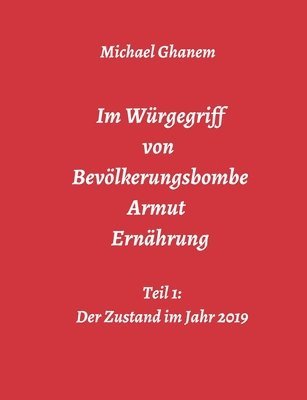 Michael Ghanem

Im Würgegriff
von
Bevölkerungsbombe
Armut
Ernährung

Teil 1:
Der Zustand im Jahr 2019